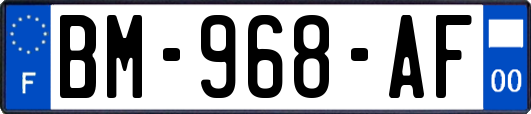 F
BM-968-AF
00